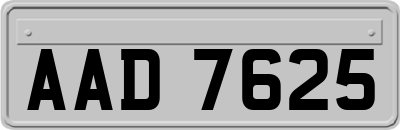 AAD 7625